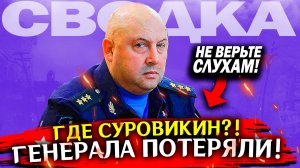 СВОДКА

НЕ ВЕРЬТЕ СЛУХАМ!

ГДЕ СУРОВИКИН?!
ГЕНЕРАЛА ПОТЕРЯЛИ!